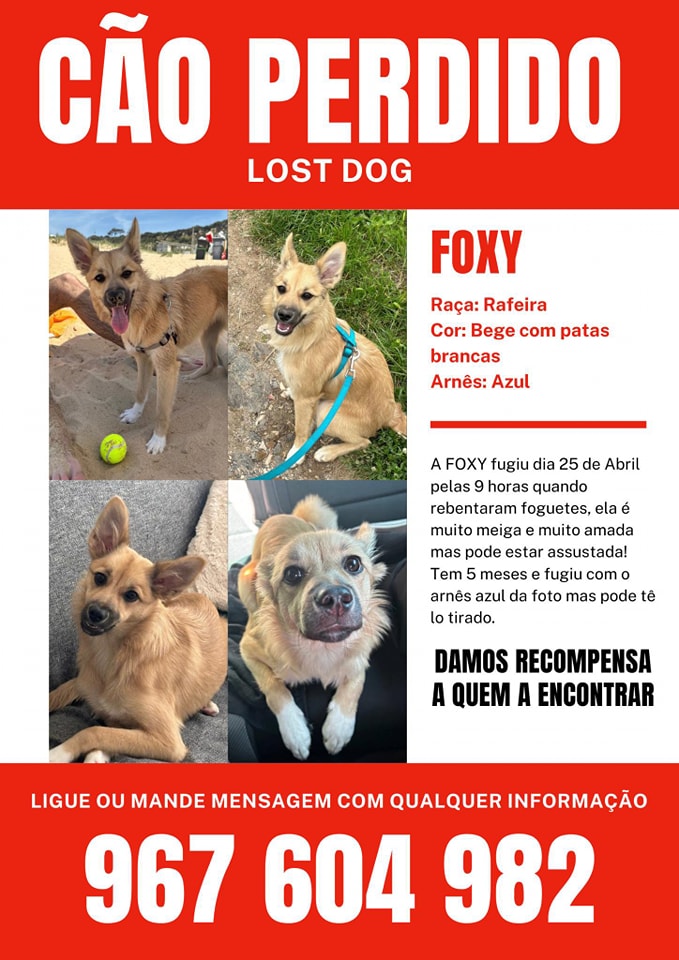 CÃO PERDIDO
LOST DOG

FOXY

Raça: Rafeira
Cor: Bege com patas brancas
Arnês: Azul

A FOXY fugiu dia 25 de Abril pelas 9 horas quando rebentaram foguetes, ela é muito meiga e muito amada mas pode estar assustada! Tem 5 meses e fugiu com o arnês azul da foto mas pode tê lo tirado.

DAMOS RECOMPENSA A QUEM A ENCONTRAR

LIGUE OU MANDE MENSAGEM COM QUALQUER INFORMAÇÃO
967 604 982